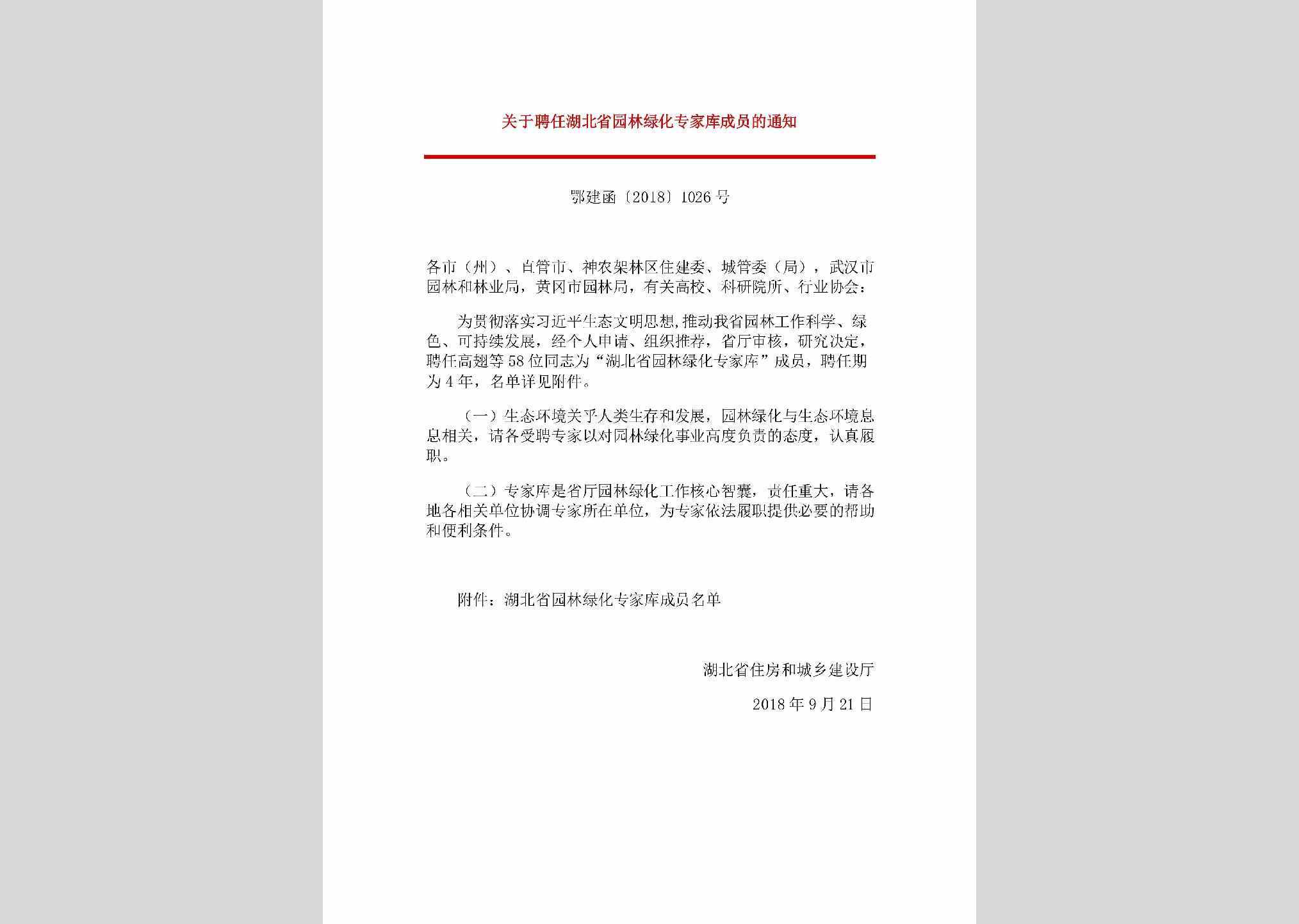 关于聘任湖北省园林绿化专家库成员的通知

鄂建函〔2018〕1026号

各市（州）、直管市、神农架林区住建委、城管委（局），武汉市园林和林业局，黄冈市园林局，有关高校、科研院所、行业协会：

为贯彻落实习近平生态文明思想，推动我省园林工作科学、绿色、可持续发展，经个人申请、组织推荐，省厅审核，研究决定，聘任高翅等58位同志为“湖北省园林绿化专家库”成员，聘任期为4年，名单详见附件。

（一）生态环境关乎人类生存和发展，园林绿化与生态环境息息相关，请各受聘专家以对园林绿化事业高度负责的态度，认真履职。

（二）专家库是省厅园林绿化工作核心智囊，责任重大，请各地各相关单位协调专家所在单位，为专家依法履职提供必要的帮助和便利条件。

附件：湖北省园林绿化专家库成员名单

湖北省住房和城乡建设厅

2018年9月21日